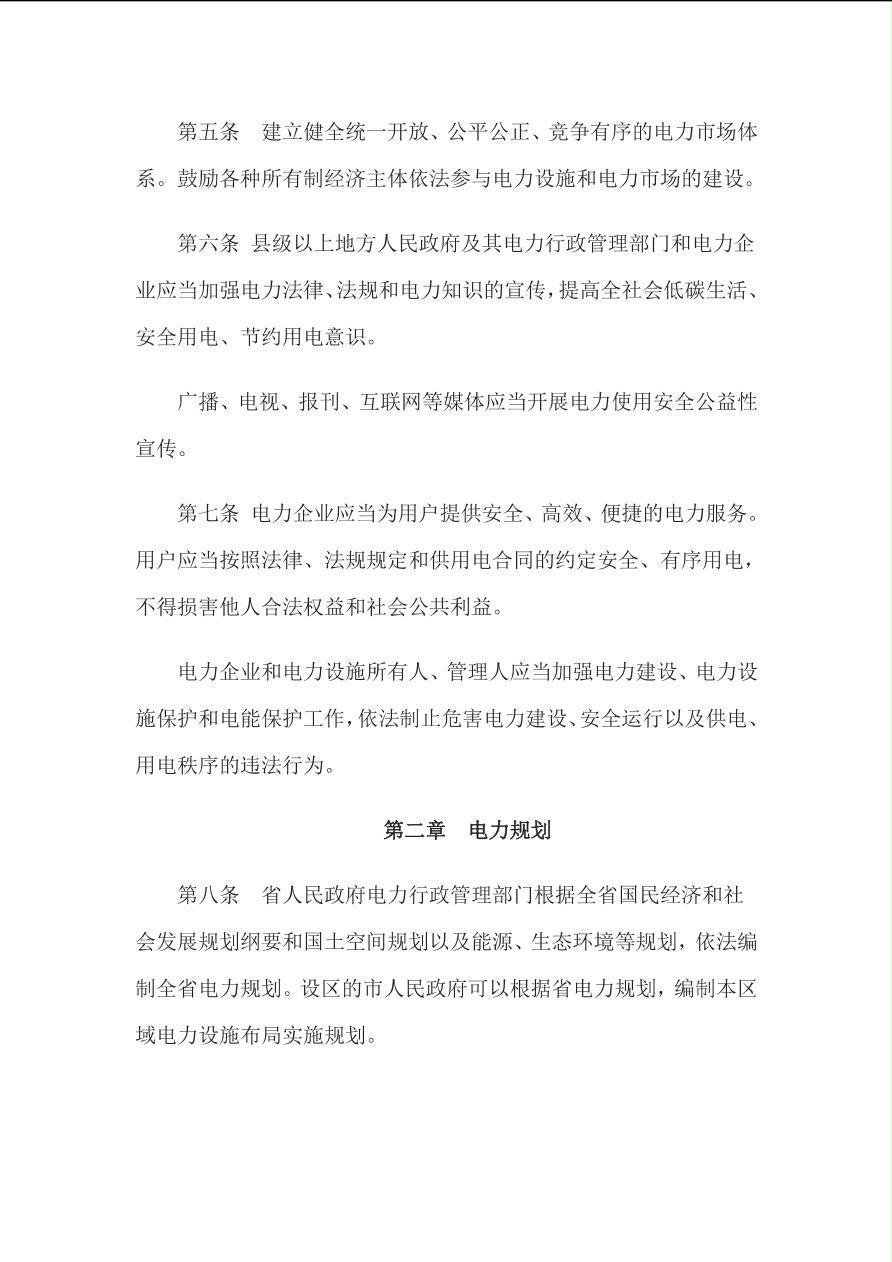 第五条　建立健全统一开放、公平公正、竞争有序的电力市场体系。鼓励各种所有制经济主体依法参与电力设施和电力市场的建设。

第六条 县级以上地方人民政府及其电力行政管理部门和电力企业应当加强电力法律、法规和电力知识的宣传，提高全社会低碳生活、安全用电、节约用电意识。

广播、电视、报刊、互联网等媒体应当开展电力使用安全公益性宣传。

第七条 电力企业应当为用户提供安全、高效、便捷的电力服务。用户应当按照法律、法规规定和供用电合同的约定安全、有序用电，不得损害他人合法权益和社会公共利益。

电力企业和电力设施所有人、管理人应当加强电力建设、电力设施保护和电能保护工作，依法制止危害电力建设、安全运行以及供电、用电秩序的违法行为。

第二章　电力规划

第八条　省人民政府电力行政管理部门根据全省国民经济和社会发展规划纲要和国土空间规划以及能源、生态环境等规划，依法编制全省电力规划。设区的市人民政府可以根据省电力规划，编制本区域电力设施布局实施规划。